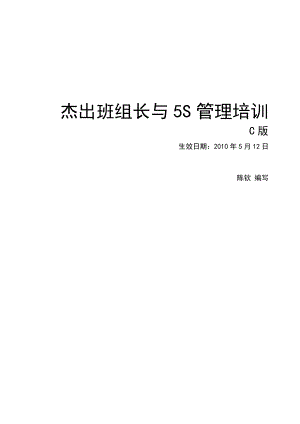 杰出班组长与 5S 管理培训

C 版

生效日期：2010 年 5 月 12 日

陈钦 编写